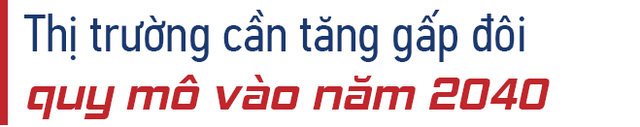 Thị trường cần tăng gấp đôi
quy mô vào năm 2040